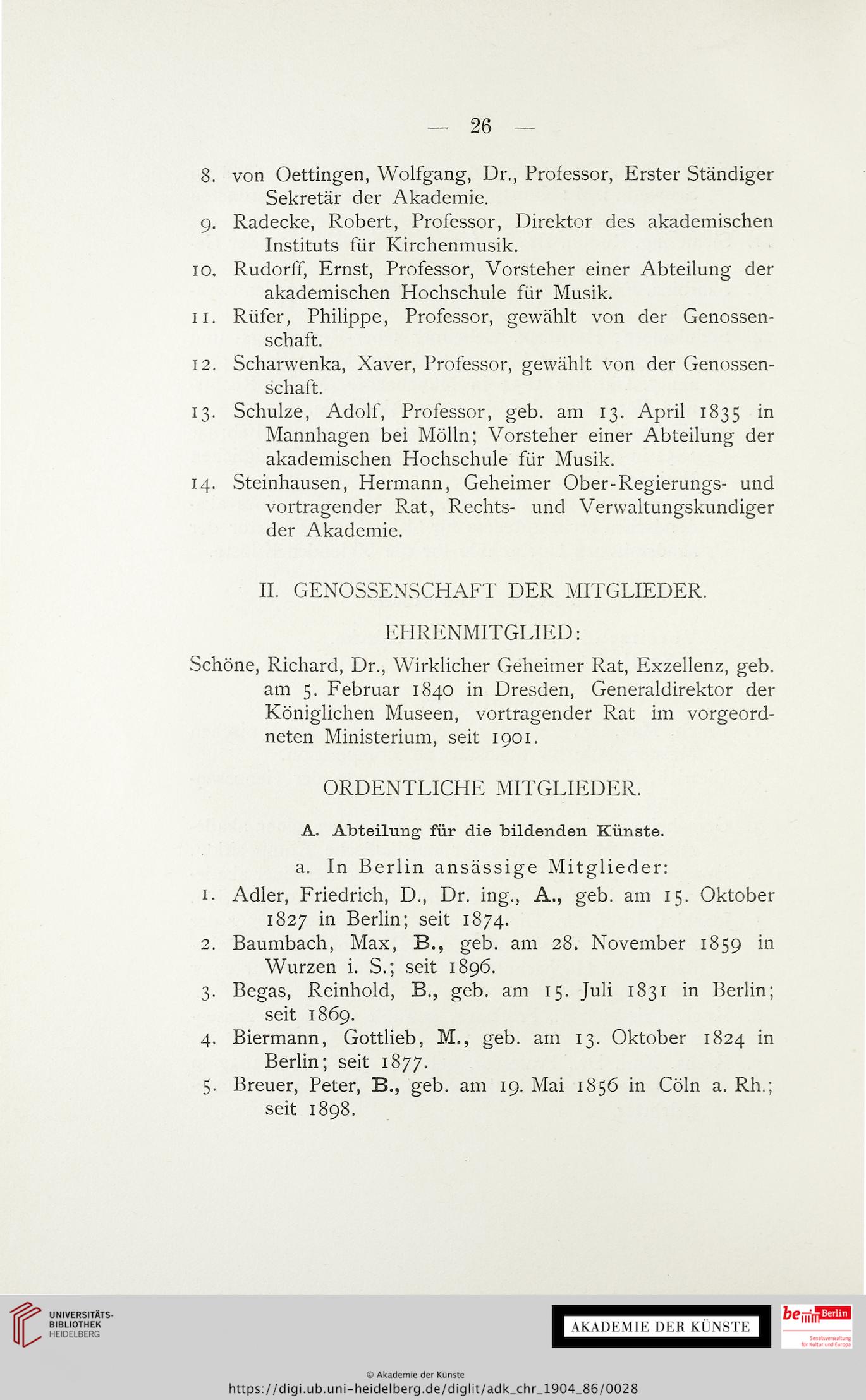 — 26 —

8. von Oettingen, Wolfgang, Dr., Professor, Erster Ständiger Sekretär der Akademie.
9. Radecke, Robert, Professor, Direktor des akademischen Instituts für Kirchenmusik.
10. Rudorff, Ernst, Professor, Vorsteher einer Abteilung der akademischen Hochschule für Musik.
11. Rüfer, Philippe, Professor, gewählt von der Genossenschaft.
12. Scharwenka, Xaver, Professor, gewählt von der Genossenschaft.
13. Schulze, Adolf, Professor, geb. am 13. April 1835 in Mannhagen bei Mölln; Vorsteher einer Abteilung der akademischen Hochschule für Musik.
14. Steinhausen, Hermann, Geheimer Ober-Regierungs- und vortragender Rat, Rechts- und Verwaltungskundiger der Akademie.

II. GENOSSENSCHAFT DER MITGLIEDER.

EHRENMITGLIED:

Schöne, Richard, Dr., Wirklicher Geheimer Rat, Exzellenz, geb. am 5. Februar 1840 in Dresden, Generaldirektor der Königlichen Museen, vortragender Rat im vorgeordneten Ministerium, seit 1901.

ORDENTLICHE MITGLIEDER.

A. Abteilung für die bildenden Künste.

a. In Berlin ansässige Mitglieder:

1. Adler, Friedrich, D., Dr. ing., A., geb. am 15. Oktober 1827 in Berlin; seit 1874.
2. Baumbach, Max, B., geb. am 28. November 1859 in Wurzen i. S.; seit 1896.
3. Begas, Reinhold, B., geb. am 15. Juli 1831 in Berlin; seit 1869.
4. Biermann, Gottlieb, M., geb. am 13. Oktober 1824 in Berlin; seit 1877.
5. Breuer, Peter, B., geb. am 19. Mai 1856 in Cöln a. Rh.; seit 1898.

UNIVERSITÄTS-BIBLIOTHEK HEIDELBERG

AKADEMIE DER KÜNSTE

be Berlin Senatsverwaltung für Kultur und Europa

© Akademie der Künste
https://digi.ub.uni-heidelberg.de/diglit/adk_chr_1904_86/0028